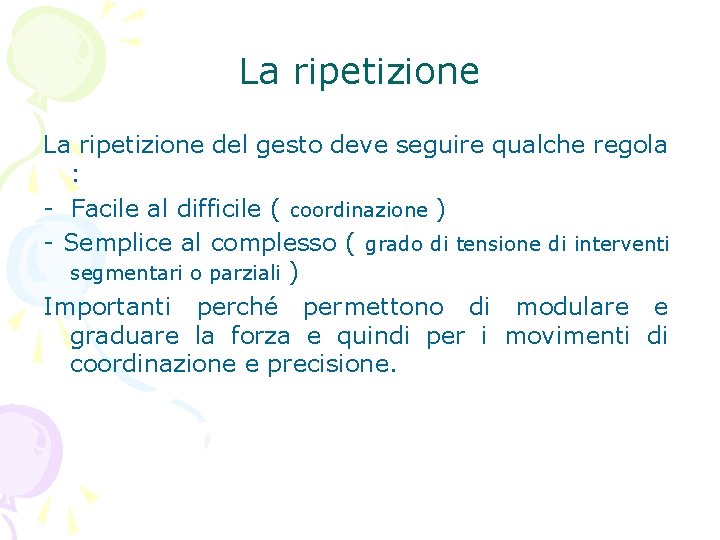 La ripetizione

La ripetizione del gesto deve seguire qualche regola :

- Facile al difficile ( coordinazione )

- Semplice al complesso ( grado di tensione di interventi segmentari o parziali )

Importanti perché permettono di modulare e graduare la forza e quindi per i movimenti di coordinazione e precisione.